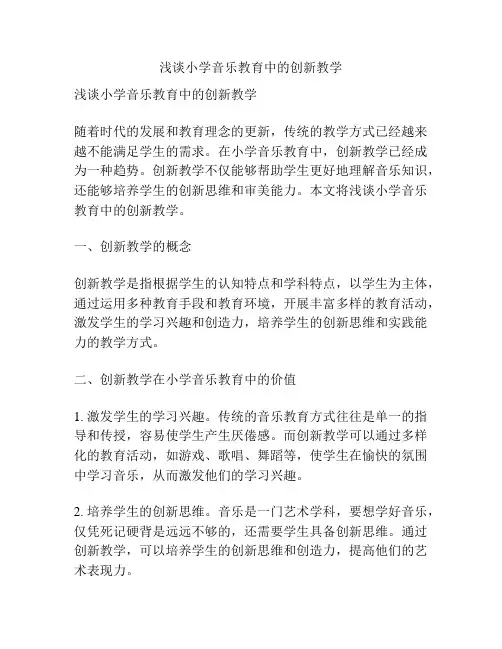 浅谈小学音乐教育中的创新教学

浅谈小学音乐教育中的创新教学

随着时代的发展和教育理念的更新，传统的教学方式已经越来越不能满足学生的需求。在小学音乐教育中，创新教学已经成为一种趋势。创新教学不仅能够帮助学生更好地理解音乐知识，还能够培养学生的创新思维和审美能力。本文将浅谈小学音乐教育中的创新教学。

一、创新教学的概念

创新教学是指根据学生的认知特点和学科特点，以学生为主体，通过运用多种教育手段和教育环境，开展丰富多样的教育活动，激发学生的学习兴趣和创造力，培养学生的创新思维和实践能力的教学方式。

二、创新教学在小学音乐教育中的价值

1. 激发学生的学习兴趣。传统的音乐教育方式往往是单一的指导和传授，容易使学生产生厌倦感。而创新教学可以通过多样化的教育活动，如游戏、歌唱、舞蹈等，使学生在愉快的氛围中学习音乐，从而激发他们的学习兴趣。

2. 培养学生的创新思维。音乐是一门艺术学科，要想学好音乐，仅凭死记硬背是远远不够的，还需要学生具备创新思维。通过创新教学，可以培养学生的创新思维和创造力，提高他们的艺术表现力。